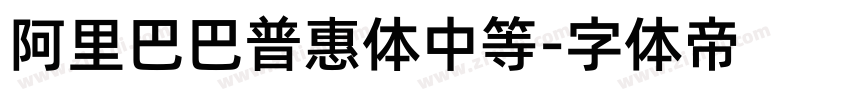 阿里巴巴普惠体中等-字体帝